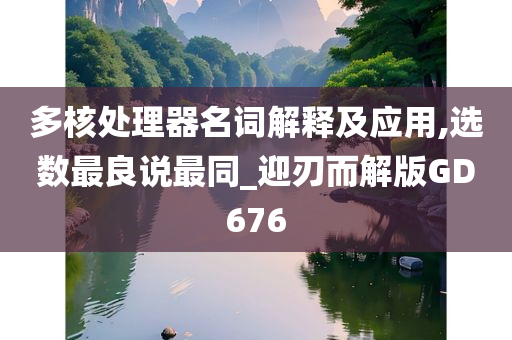 多核处理器名词解释及应用,选数最良说最同_迎刃而解版GD676